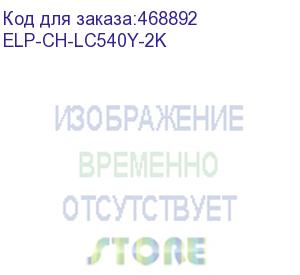 Код для заказа:468892
ELP-CH-LC540Y-2K

ИЗОБРАЖЕНИЕ
ВРЕМЕННО
ОТСУТСТВУЕТ
STORE